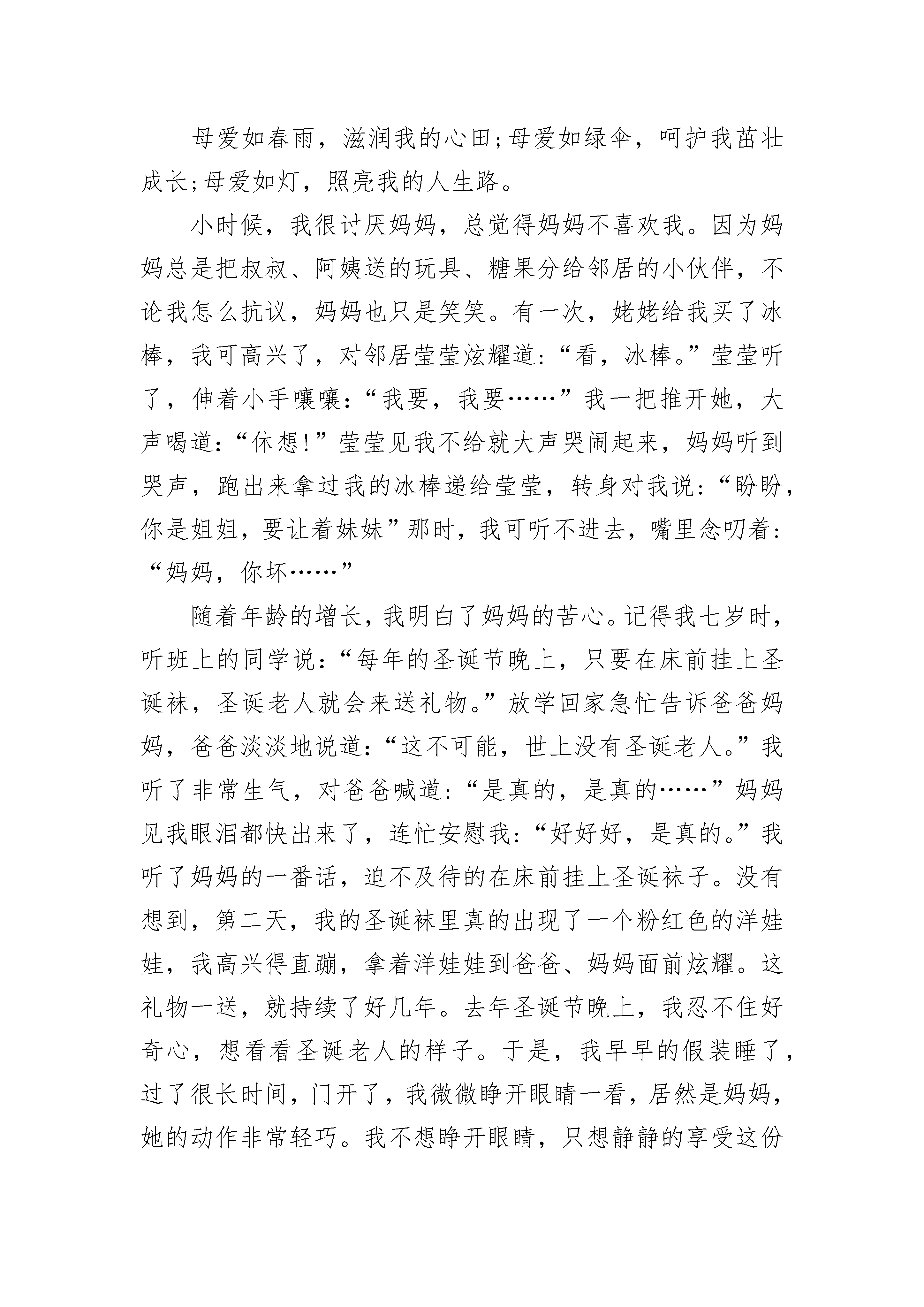 母爱如春雨，滋润我的心田;母爱如绿伞，呵护我茁壮成长;母爱如灯，照亮我的人生路。

小时候，我很讨厌妈妈，总觉得妈妈不喜欢我。因为妈妈总是把叔叔、阿姨送的玩具、糖果分给邻居的小伙伴，不论我怎么抗议，妈妈也只是笑笑。有一次，姥姥给我买了冰棒，我可高兴了，对邻居莹莹炫耀道:“看，冰棒。”莹莹听了，伸着小手嚷嚷:“我要，我要……”我一把推开她，大声喝道:“休想!”莹莹见我不给就大声哭闹起来，妈妈听到哭声，跑出来拿过我的冰棒递给莹莹，转身对我说:“盼盼，你是姐姐，要让着妹妹”那时，我可听不进去，嘴里念叨着:“妈妈，你坏……”

随着年龄的增长，我明白了妈妈的苦心。记得我七岁时，听班上的同学说:“每年的圣诞节晚上，只要在床前挂上圣诞袜，圣诞老人就会来送礼物。”放学回家急忙告诉爸爸妈妈，爸爸淡淡地说道:“这不可能，世上没有圣诞老人。”我听了非常生气，对爸爸喊道:“是真的，是真的……”妈妈见我眼泪都快出来了，连忙安慰我:“好好好，是真的。”我听了妈妈的一番话，迫不及待的在床前挂上圣诞袜子。没有想到，第二天，我的圣诞袜里真的出现了一个粉红色的洋娃娃，我高兴得直蹦，拿着洋娃娃到爸爸、妈妈面前炫耀。这礼物一送，就持续了好几年。去年圣诞节晚上，我忍不住好奇心，想看看圣诞老人的样子。于是，我早早的假装睡了，过了很长时间，门开了，我微微睁开眼睛一看，居然是妈妈，她的动作非常轻巧。我不想睁开眼睛，只想静静的享受这份